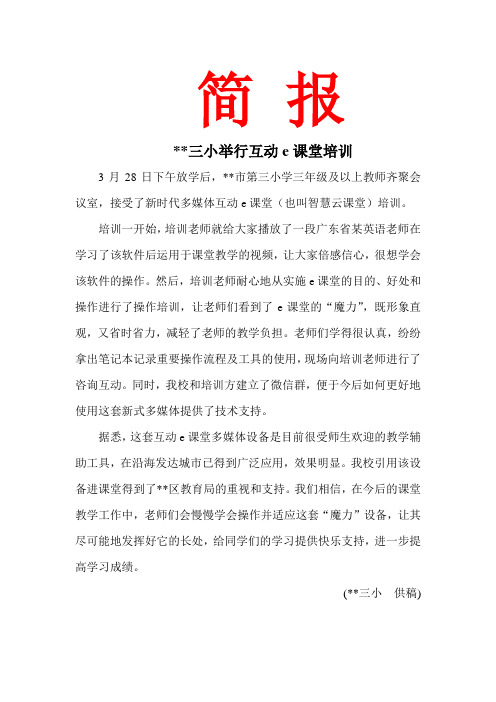 简 报

**三小举行互动 e 课堂培训

3 月 28 日下午放学后，**市第三小学三年级及以上教师齐聚会议室，接受了新时代多媒体互动 e 课堂（也叫智慧云课堂）培训。

培训一开始，培训老师就给大家播放了一段广东省某英语老师在学习了该软件后运用于课堂教学的视频，让大家倍感信心，很想学会该软件的操作。然后，培训老师耐心地从实施 e 课堂的目的、好处和操作进行了操作培训，让老师们看到了 e 课堂的“魔力”，既形象直观，又省时省力，减轻了老师的教学负担。老师们学得很认真，纷纷拿出笔记本记录重要操作流程及工具的使用，现场向培训老师进行了咨询互动。同时，我校和培训方建立了微信群，便于今后如何更好地使用这套新式多媒体提供了技术支持。

据悉，这套互动 e 课堂多媒体设备是目前很受师生欢迎的教学辅助工具，在沿海发达城市已得到广泛应用，效果明显。我校引用该设备进课堂得到了**区教育局的重视和支持。我们相信，在今后的课堂教学工作中，老师们会慢慢学会操作并适应这套“魔力”设备，让其尽可能地发挥好它的长处，给同学们的学习提供快乐支持，进一步提高学习成绩。

(**三小 供稿)